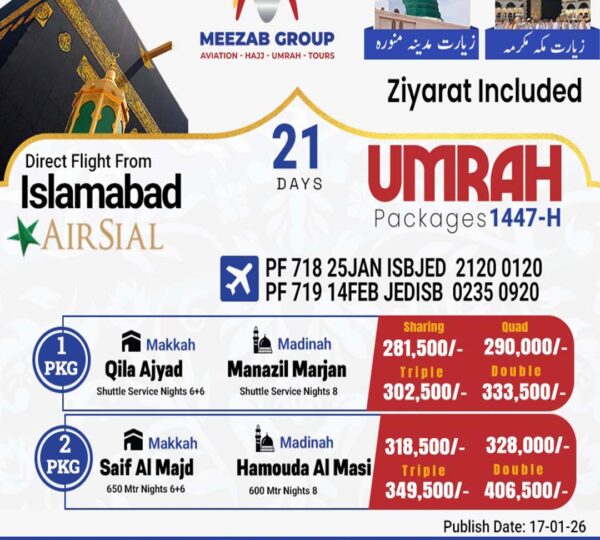 MEEZAB GROUP
AVIATION - HAJJ - UMRAH - TOURS

زیارت مدینہ منورہ

زیارت مکہ مکرمہ

Ziyarat Included

Direct Flight From
Islamabad

AIRSIAL

21
DAYS

UMRAH
Packages 1447-H

PF 718 25JAN ISBJED 2120 0120
PF 719 14FEB JEDISB 0235 0920

1
PKG

Makkah
Qila Ajyad
Shuttle Service Nights 6+6

Madinah
Manazil Marjan
Shuttle Service Nights 8

Sharing
281,500/-
Quad
290,000/-
Triple
302,500/-
Double
333,500/-

2
PKG

Makkah
Saif Al Majd
650 Mtr Nights 6+6

Madinah
Hamouda Al Masi
600 Mtr Nights 8

318,500/-
328,000/-
Triple
349,500/-
Double
406,500/-

Publish Date: 17-01-26